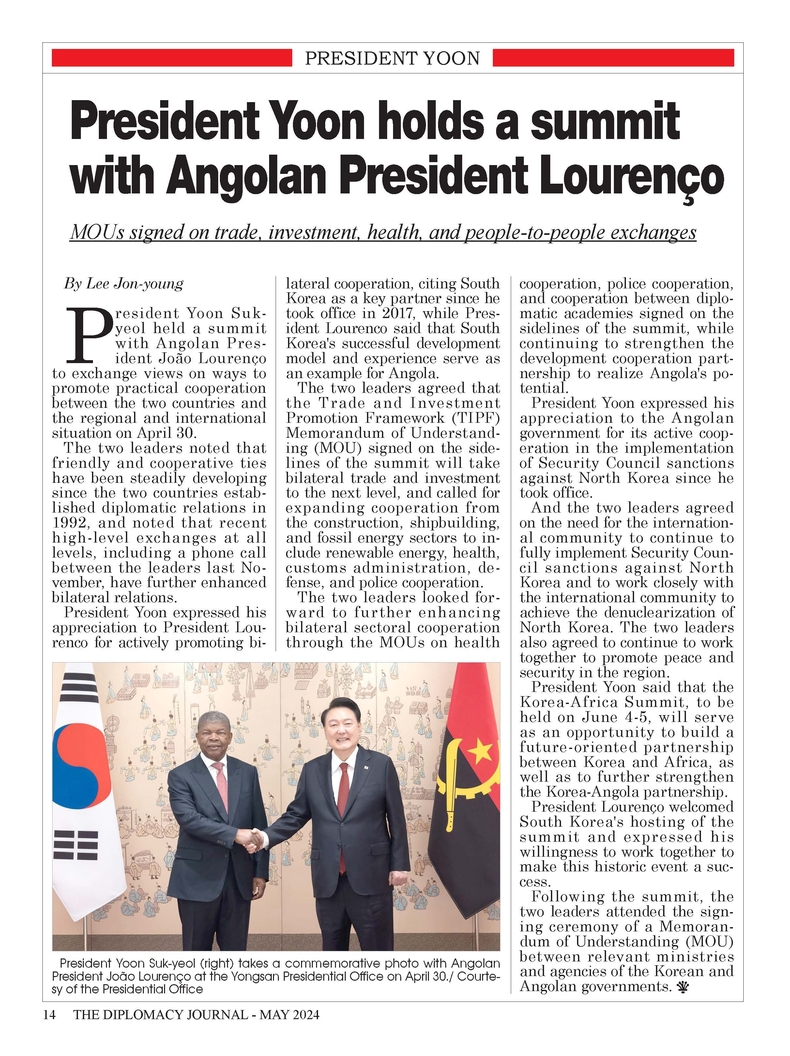 PRESIDENT YOON

President Yoon holds a summit with Angolan President Lourenço

MOUs signed on trade, investment, health, and people-to-people exchanges

By Lee Jon-young

President Yoon Suk-yeol held a summit with Angolan President João Lourenço to exchange views on ways to promote practical cooperation between the two countries and the regional and international situation on April 30.

The two leaders noted that friendly and cooperative ties have been steadily developing since the two countries established diplomatic relations in 1992, and noted that recent high-level exchanges at all levels, including a phone call between the leaders last November, have further enhanced bilateral relations.

President Yoon expressed his appreciation to President Lourenco for actively promoting bilateral cooperation, citing South Korea as a key partner since he took office in 2017, while President Lourenco said that South Korea's successful development model and experience serve as an example for Angola.

The two leaders agreed that the Trade and Investment Promotion Framework (TIPF) Memorandum of Understanding (MOU) signed on the sidelines of the summit will take bilateral trade and investment to the next level, and called for expanding cooperation from the construction, shipbuilding, and fossil energy sectors to include renewable energy, health, customs administration, defense, and police cooperation.

The two leaders looked forward to further enhancing bilateral sectoral cooperation through the MOUs on health cooperation, police cooperation, and cooperation between diplomatic academies signed on the sidelines of the summit, while continuing to strengthen the development cooperation partnership to realize Angola's potential.

President Yoon expressed his appreciation to the Angolan government for its active cooperation in the implementation of Security Council sanctions against North Korea since he took office.

And the two leaders agreed on the need for the international community to continue to fully implement Security Council sanctions against North Korea and to work closely with the international community to achieve the denuclearization of North Korea. The two leaders also agreed to continue to work together to promote peace and security in the region.

President Yoon said that the Korea-Africa Summit, to be held on June 4-5, will serve as an opportunity to build a future-oriented partnership between Korea and Africa, as well as to further strengthen the Korea-Angola partnership.

President Lourenço welcomed South Korea's hosting of the summit and expressed his willingness to work together to make this historic event a success.

Following the summit, the two leaders attended the signing ceremony of a Memorandum of Understanding (MOU) between relevant ministries and agencies of the Korean and Angolan governments.

President Yoon Suk-yeol (right) takes a commemorative photo with Angolan President João Lourenço at the Yongsan Presidential Office on April 30./ Courtesy of the Presidential Office

14 THE DIPLOMACY JOURNAL - MAY 2024